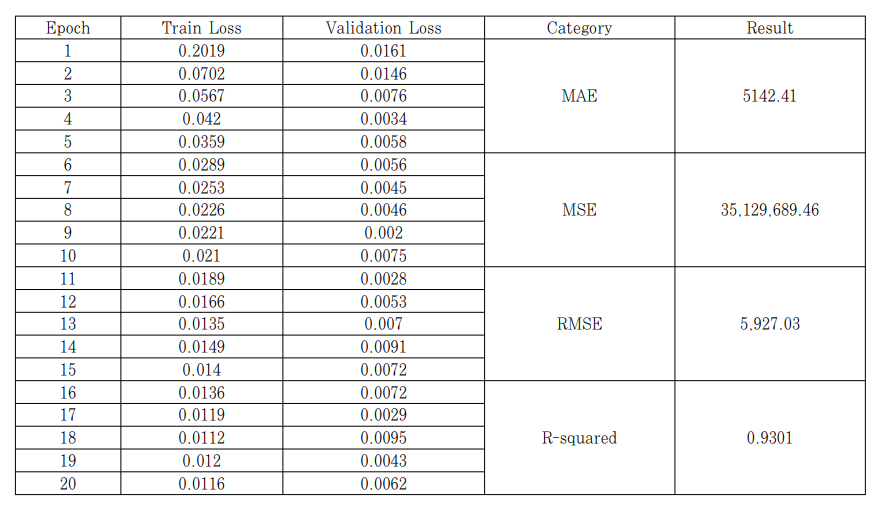 | Epoch | Train Loss | Validation Loss | Category | Result |
|---|---|---|---|---|
| 1 | 0.2019 | 0.0161 | MAE | 5142.41 |
| 2 | 0.0702 | 0.0146 | | |
| 3 | 0.0567 | 0.0076 | | |
| 4 | 0.042 | 0.0034 | | |
| 5 | 0.0359 | 0.0058 | | |
| 6 | 0.0289 | 0.0056 | MSE | 35,129,689.46 |
| 7 | 0.0253 | 0.0045 | | |
| 8 | 0.0226 | 0.0046 | | |
| 9 | 0.0221 | 0.002 | | |
| 10 | 0.021 | 0.0075 | | |
| 11 | 0.0189 | 0.0028 | RMSE | 5,927.03 |
| 12 | 0.0166 | 0.0053 | | |
| 13 | 0.0135 | 0.007 | | |
| 14 | 0.0149 | 0.0091 | | |
| 15 | 0.014 | 0.0072 | | |
| 16 | 0.0136 | 0.0072 | R-squared | 0.9301 |
| 17 | 0.0119 | 0.0029 | | |
| 18 | 0.0112 | 0.0095 | | |
| 19 | 0.012 | 0.0043 | | |
| 20 | 0.0116 | 0.0062 | | |